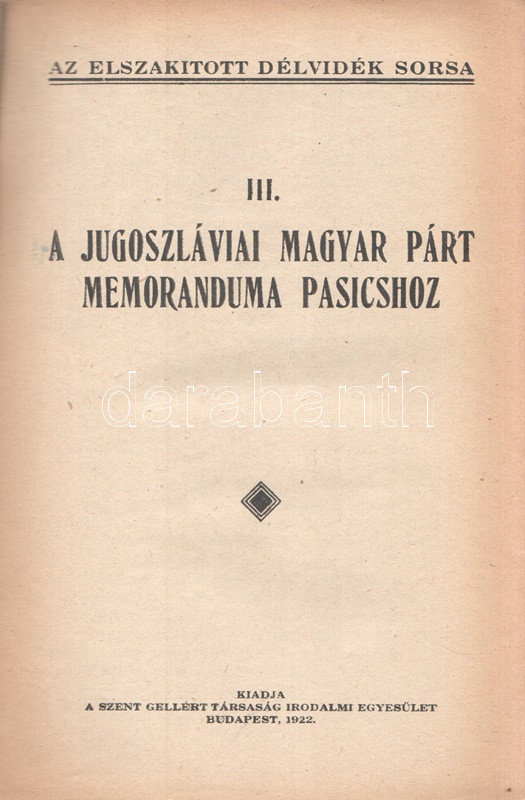 AZ ELSZAKITOTT DÉLVIDÉK SORSA

III.

A JUGOSZLÁVIAI MAGYAR PÁRT MEMORANDUMA PASICSHOZ

darabanth

KIADJA
A SZENT GELLÉRT TÁRSASÁG IRODALMI EGYESÜLET
BUDAPEST, 1922.